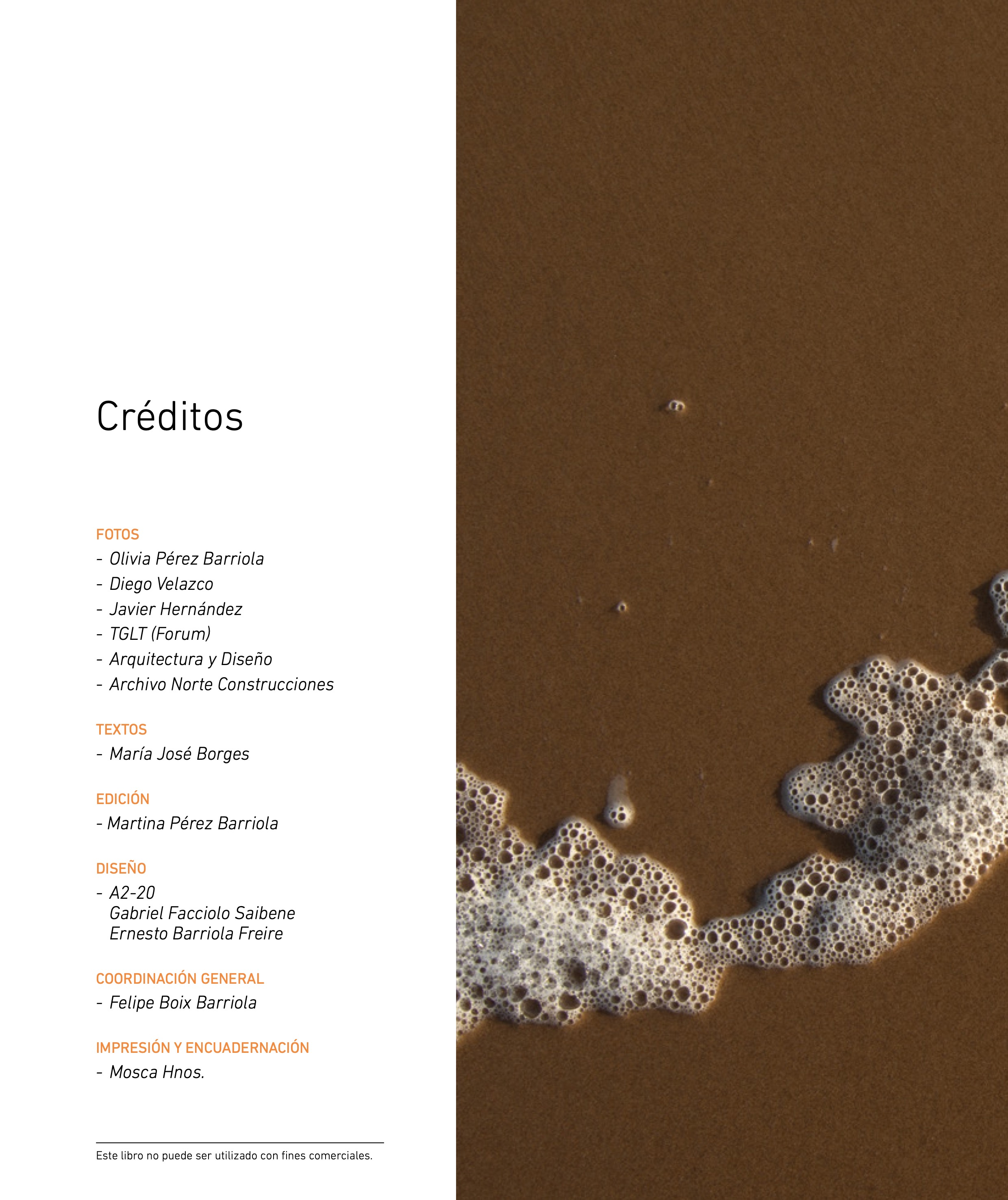 Créditos

FOTOS
- Olivia Pérez Barriola
- Diego Velazco
- Javier Hernández
- TGLT (Forum)
- Arquitectura y Diseño
- Archivo Norte Construcciones

TEXTOS
- María José Borges

EDICIÓN
- Martina Pérez Barriola

DISEÑO
- A2-20
Gabriel Facciolo Saibene
Ernesto Barriola Freire

COORDINACIÓN GENERAL
- Felipe Boix Barriola

IMPRESIÓN Y ENCUADERNACIÓN
- Mosca Hnos.

Este libro no puede ser utilizado con fines comerciales.